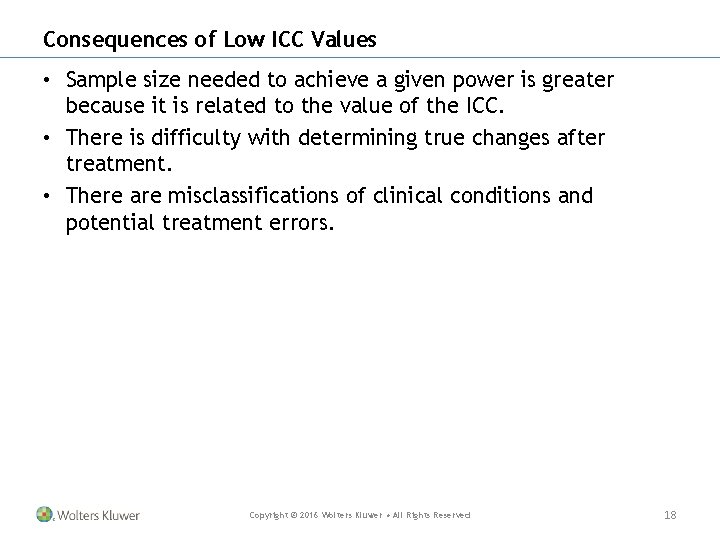 Consequences of Low ICC Values

• Sample size needed to achieve a given power is greater because it is related to the value of the ICC.
• There is difficulty with determining true changes after treatment.
• There are misclassifications of clinical conditions and potential treatment errors.

Wolters Kluwer

Copyright © 2016 Wolters Kluwer • All Rights Reserved

18